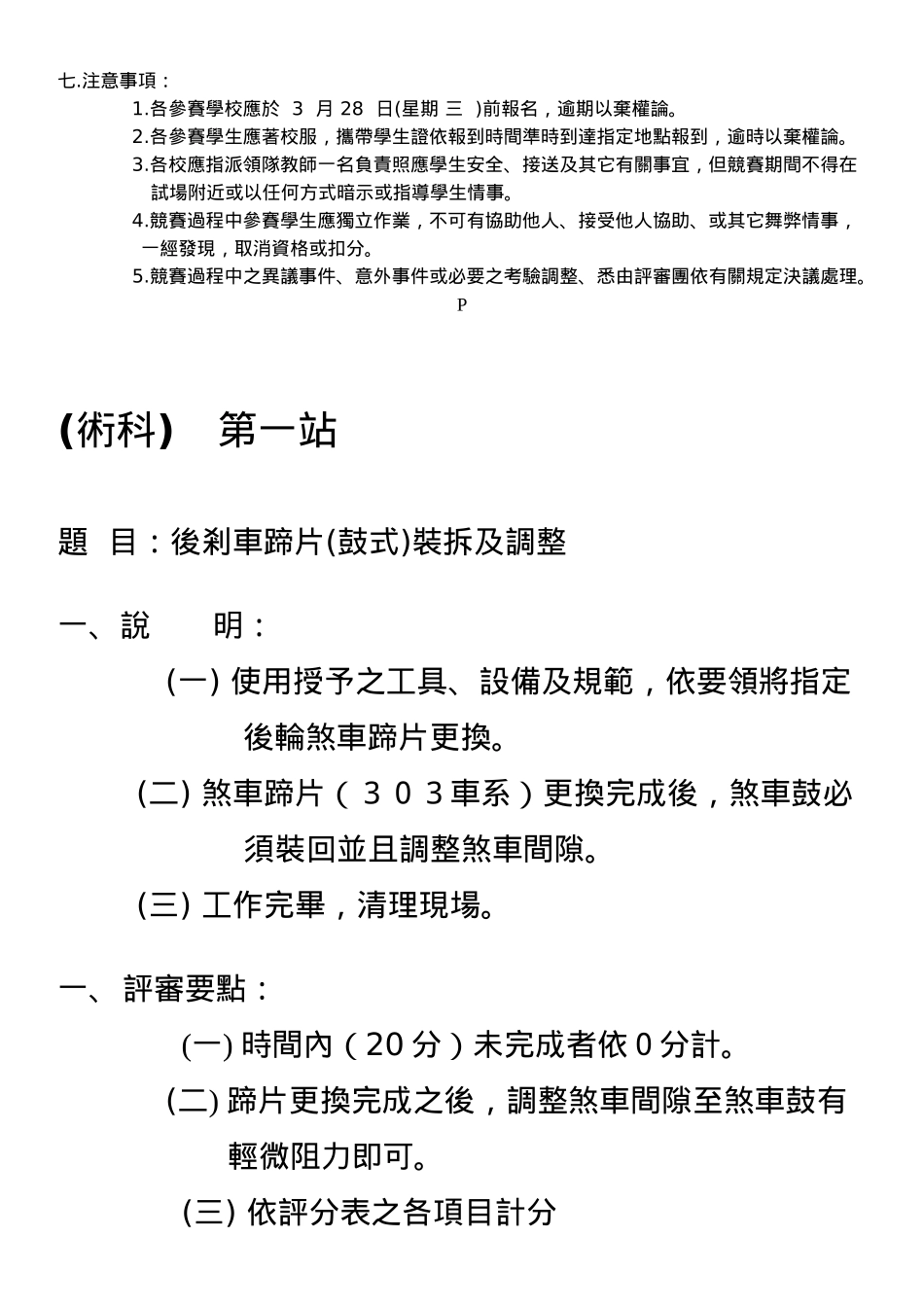 七.注意事項：

1.各參賽學校應於 3 月 28 日(星期 三 )前報名，逾期以棄權論。

2.各參賽學生應著校服，攜帶學生證依報到時間準時到達指定地點報到，逾時以棄權論。

3.各校應指派領隊教師一名負責照應學生安全、接送及其它有關事宜，但競賽期間不得在試場附近或以任何方式暗示或指導學生情事。

4.競賽過程中參賽學生應獨立作業，不可有協助他人、接受他人協助、或其它舞弊情事，一經發現，取消資格或扣分。

5.競賽過程中之異議事件、意外事件或必要之考驗調整、悉由評審團依有關規定決議處理。

P

(術科) 第一站

題 目：後剎車蹄片(鼓式)裝拆及調整

一、說 明：

(一) 使用授予之工具、設備及規範，依要領將指定後輪煞車蹄片更換。

(二) 煞車蹄片（３０３車系）更換完成後，煞車鼓必須裝回並且調整煞車間隙。

(三) 工作完畢，清理現場。

一、 評審要點：

(一) 時間內（20 分）未完成者依 0 分計。

(二) 蹄片更換完成之後，調整煞車間隙至煞車鼓有輕微阻力即可。

(三) 依評分表之各項目計分